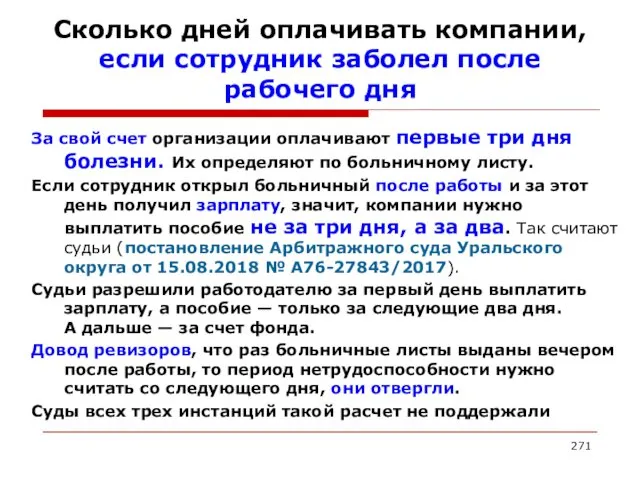 Сколько дней оплачивать компании, если сотрудник заболел после рабочего дня

За свой счет организации оплачивают первые три дня болезни. Их определяют по больничному листу.

Если сотрудник открыл больничный после работы и за этот день получил зарплату, значит, компании нужно выплатить пособие не за три дня, а за два. Так считают судьи (постановление Арбитражного суда Уральского округа от 15.08.2018 № А76-27843/2017).

Судьи разрешили работодателю за первый день выплатить зарплату, а пособие — только за следующие два дня. А дальше — за счет фонда.

Довод ревизоров, что раз больничные листы выданы вечером после работы, то период нетрудоспособности нужно считать со следующего дня, они отвергли.

Суды всех трех инстанций такой расчет не поддержали

271